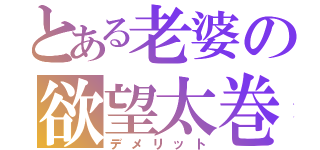 とある老婆の欲望太巻
デメリット